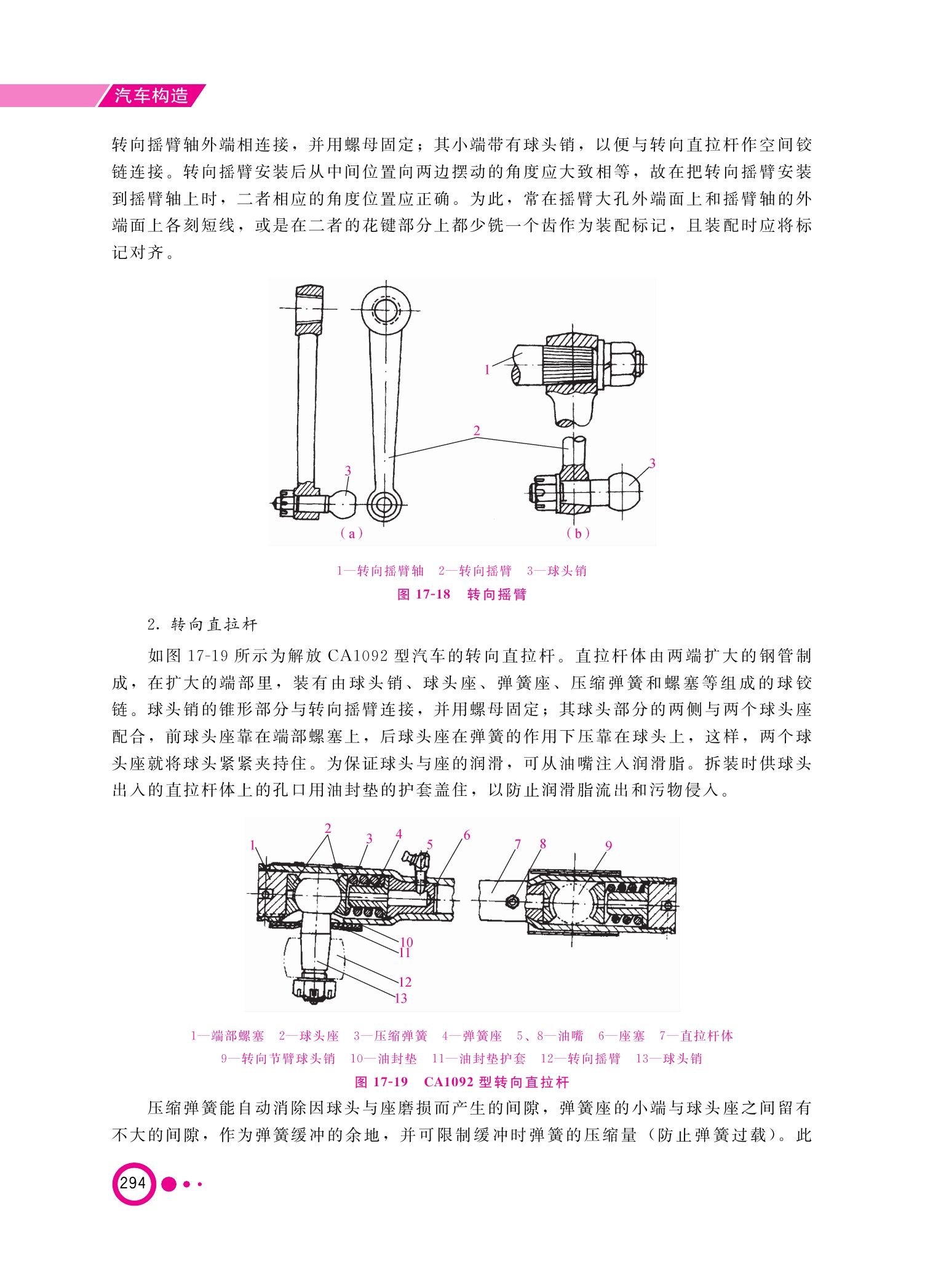 汽车构造

转向摇臂轴外端相连接，并用螺母固定；其小端带有球头销，以便与转向直拉杆作空间铰链连接。转向摇臂安装后从中间位置向两边摆动的角度应大致相等，故在把转向摇臂安装到摇臂轴上时，二者相应的角度位置应正确。为此，常在摇臂大孔外端面上和摇臂轴的外端面上各刻短线，或是在二者的花键部分上都少铣一个齿作为装配标记，且装配时应将标记对齐。

1
2
3
3
(a)
(b)

1—转向摇臂轴　2—转向摇臂　3—球头销
图 17-18　转向摇臂

2. 转向直拉杆

如图 17-19 所示为解放 CA1092 型汽车的转向直拉杆。直拉杆体由两端扩大的钢管制成，在扩大的端部里，装有由球头销、球头座、弹簧座、压缩弹簧和螺塞等组成的球铰链。球头销的锥形部分与转向摇臂连接，并用螺母固定；其球头部分的两侧与两个球头座配合，前球头座靠在端部螺塞上，后球头座在弹簧的作用下压靠在球头上，这样，两个球头座就将球头紧紧夹持住。为保证球头与座的润滑，可从油嘴注入润滑脂。拆装时供球头出入的直拉杆体上的孔口用油封垫的护套盖住，以防止润滑脂流出和污物侵入。

1 2 3 4 5 6 7 8 9 10 11 12 13

1—端部螺塞　2—球头座　3—压缩弹簧　4—弹簧座　5、8—油嘴　6—座塞　7—直拉杆体
9—转向节臂球头销　10—油封垫　11—油封垫护套　12—转向摇臂　13—球头销
图 17-19　CA1092 型转向直拉杆

压缩弹簧能自动消除因球头与座磨损而产生的间隙，弹簧座的小端与球头座之间留有不大的间隙，作为弹簧缓冲的余地，并可限制缓冲时弹簧的压缩量（防止弹簧过载）。此

294